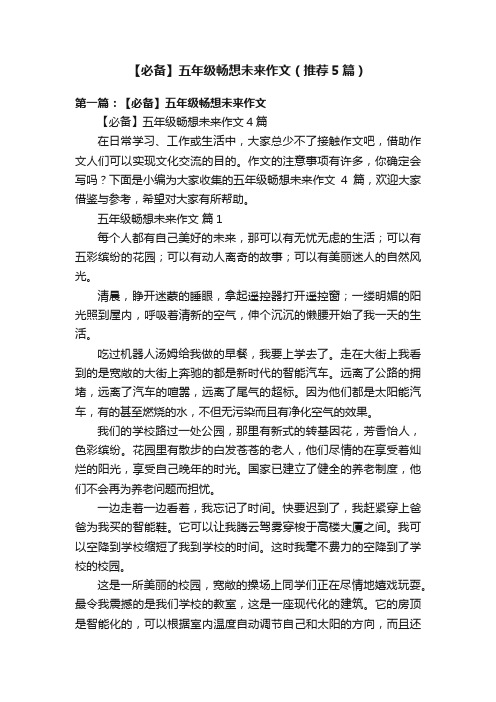 【必备】五年级畅想未来作文（推荐5篇）

第一篇：【必备】五年级畅想未来作文

【必备】五年级畅想未来作文4篇

在日常学习、工作或生活中，大家总少不了接触作文吧，借助作文人们可以实现文化交流的目的。作文的注意事项有许多，你确定会写吗？下面是小编为大家收集的五年级畅想未来作文 4 篇，欢迎大家借鉴与参考，希望对大家有所帮助。

五年级畅想未来作文 篇1

每个人都有自己美好的未来，那可以有无忧无虑的生活；可以有五彩缤纷的花园；可以有动人离奇的故事；可以有美丽迷人的自然风光。

清晨，睁开迷蒙的睡眼，拿起遥控器打开遥控窗；一缕明媚的阳光照到屋内，呼吸着清新的空气，伸个沉沉的懒腰开始了我一天的生活。

吃过机器人汤姆给我做的早餐，我要上学去了。走在大街上我看到的是宽敞的大街上奔驰的都是新时代的智能汽车。远离了公路的拥堵，远离了汽车的喧嚣，远离了尾气的超标。因为他们都是太阳能汽车，有的甚至燃烧的水，不但无污染而且有净化空气的效果。

我们的学校路过一处公园，那里有新式的转基因花，芳香怡人，色彩缤纷。花园里有散步的白发苍苍的老人，他们尽情的在享受着灿烂的阳光，享受自己晚年的时光。国家已建立了健全的养老制度，他们不会再为养老问题而担忧。

一边走着一边看着，我忘记了时间。快要迟到了，我赶紧穿上爸爸为我买的智能鞋。它可以让我腾云驾雾穿梭于高楼大厦之间。我可以空降到学校缩短了我到学校的时间。这时我毫不费力的空降到了学校的校园。

这是一所美丽的校园，宽敞的操场上同学们正在尽情地嬉戏玩耍。最令我震撼的是我们学校的教室，这是一座现代化的建筑。它的房顶是智能化的，可以根据室内温度自动调节自己和太阳的方向，而且还